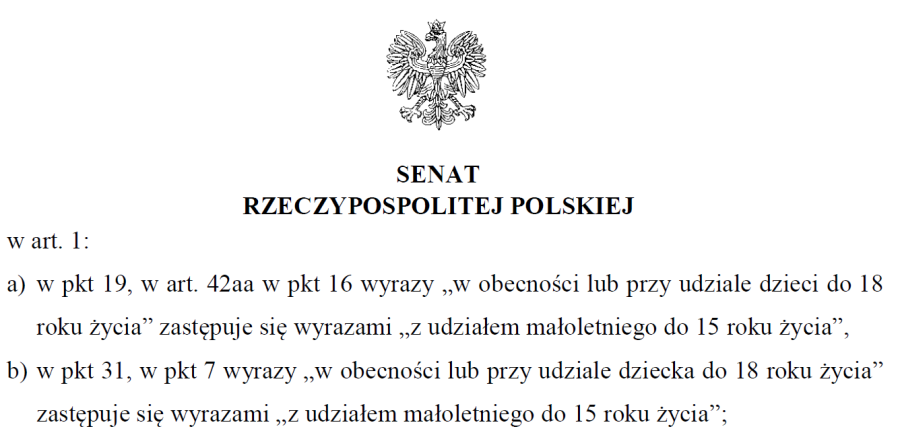 SENAT
RZECZYPOSPOLITEJ POLSKIEJ

w art. 1:

a) w pkt 19, w art. 42aa w pkt 16 wyrazy „w obecności lub przy udziale dzieci do 18 roku życia” zastępuje się wyrazami „z udziałem małoletniego do 15 roku życia”,

b) w pkt 31, w pkt 7 wyrazy „w obecności lub przy udziale dziecka do 18 roku życia” zastępuje się wyrazami „z udziałem małoletniego do 15 roku życia”;